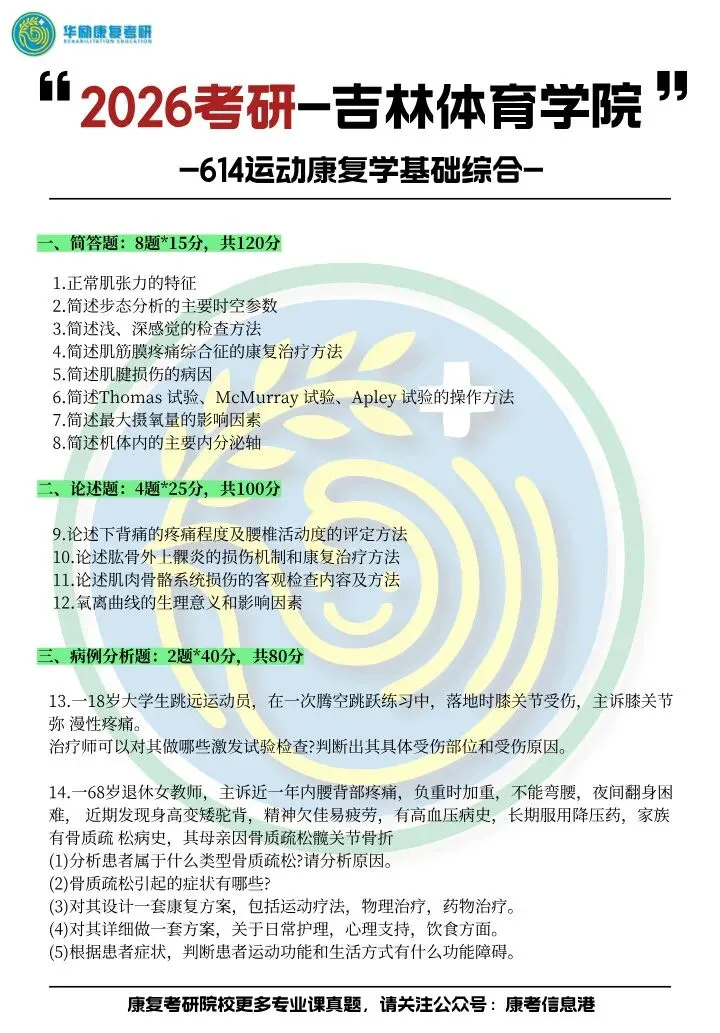 华励康复考研
REHABILITATION EDUCATION

“2026考研—吉林体育学院”

—614运动康复学基础综合—

一、简答题：8题*15分，共120分

1.正常肌张力的特征
2.简述步态分析的主要时空参数
3.简述浅、深感觉的检查方法
4.简述肌筋膜疼痛综合征的康复治疗方法
5.简述肌腱损伤的病因
6.简述Thomas 试验、McMurray 试验、Apley 试验的操作方法
7.简述最大摄氧量的影响因素
8.简述机体内的主要内分泌轴

二、论述题：4题*25分，共100分

9.论述下背痛的疼痛程度及腰椎活动度的评定方法
10.论述肱骨外上髁炎的损伤机制和康复治疗方法
11.论述肌肉骨骼系统损伤的客观检查内容及方法
12.氧离曲线的生理意义和影响因素

三、病例分析题：2题*40分，共80分

13.一18岁大学生跳远运动员，在一次腾空跳跃练习中，落地时膝关节受伤，主诉膝关节弥 漫性疼痛。
治疗师可以对其做哪些激发试验检查?判断出其具体受伤部位和受伤原因。

14.一68岁退休女教师，主诉近一年内腰背部疼痛，负重时加重，不能弯腰，夜间翻身困难， 近期发现身高变矮驼背，精神欠佳易疲劳，有高血压病史，长期服用降压药，家族有骨质疏 松病史，其母亲因骨质疏松髋关节骨折
(1)分析患者属于什么类型骨质疏松?请分析原因。
(2)骨质疏松引起的症状有哪些?
(3)对其设计一套康复方案，包括运动疗法，物理治疗，药物治疗。
(4)对其详细做一套方案，关于日常护理，心理支持，饮食方面。
(5)根据患者症状，判断患者运动功能和生活方式有什么功能障碍。

康复考研院校更多专业课真题，请关注公众号：康考信息港